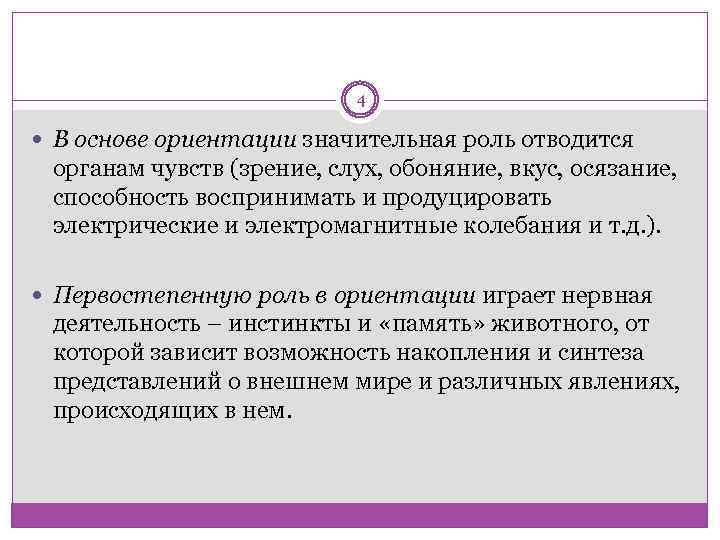 4

• В основе ориентации значительная роль отводится органам чувств (зрение, слух, обоняние, вкус, осязание, способность воспринимать и продуцировать электрические и электромагнитные колебания и т.д.).

• Первостепенную роль в ориентации играет нервная деятельность – инстинкты и «память» животного, от которой зависит возможность накопления и синтеза представлений о внешнем мире и различных явлениях, происходящих в нем.